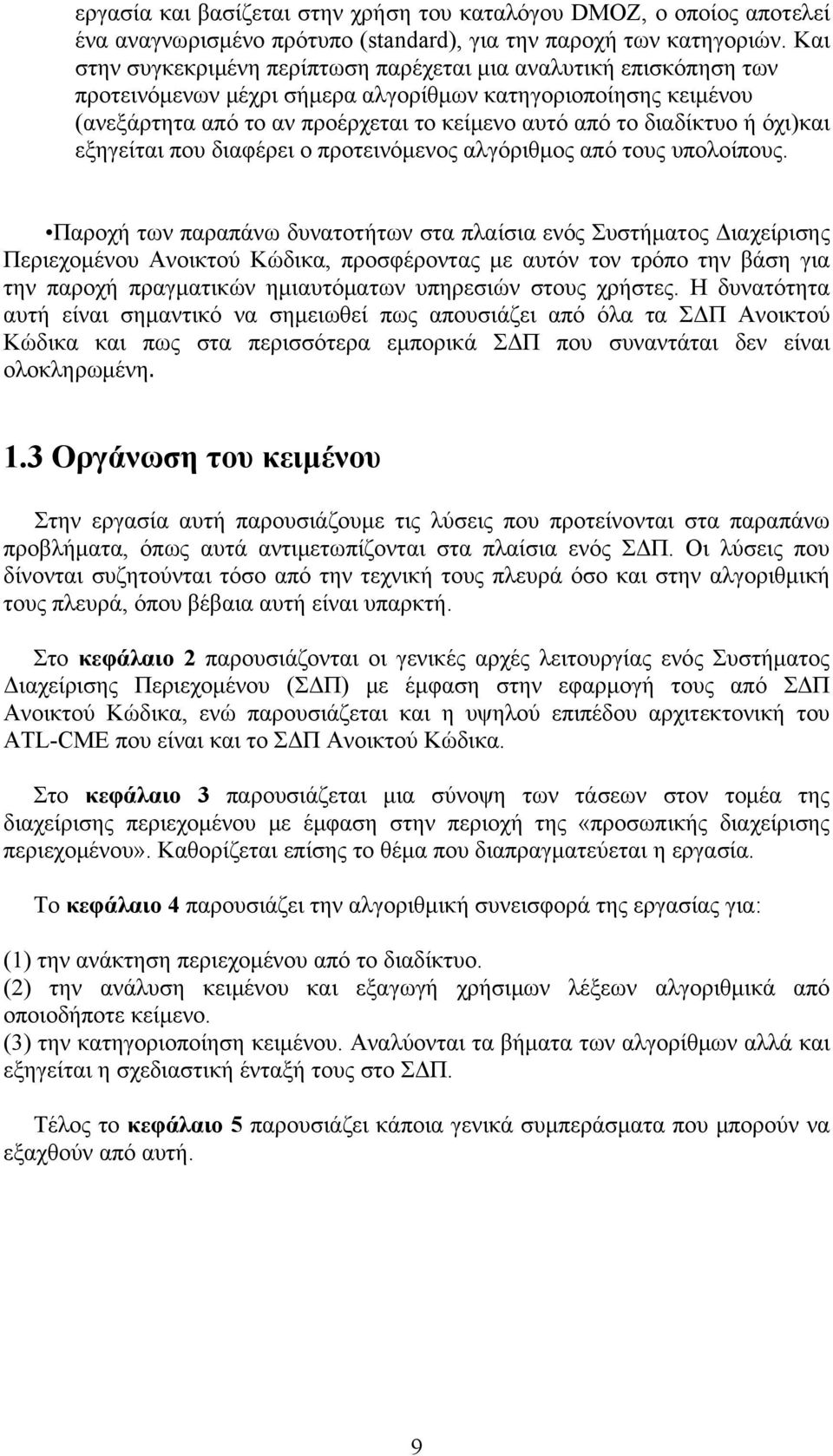 εργασία και βασίζεται στην χρήση του καταλόγου DMOZ, ο οποίος αποτελεί ένα αναγνωρισμένο πρότυπο (standard), για την παροχή των κατηγοριών. Και στην συγκεκριμένη περίπτωση παρέχεται μια αναλυτική επισκόπηση των προτεινόμενων μέχρι σήμερα αλγορίθμων κατηγοριοποίησης κειμένου (ανεξάρτητα από το αν προέρχεται το κείμενο αυτό από το διαδίκτυο ή όχι)και εξηγείται που διαφέρει ο προτεινόμενος αλγόριθμος από τους υπολοίπους.

•Παροχή των παραπάνω δυνατοτήτων στα πλαίσια ενός Συστήματος Διαχείρισης Περιεχομένου Ανοικτού Κώδικα, προσφέροντας με αυτόν τον τρόπο την βάση για την παροχή πραγματικών ημιαυτόματων υπηρεσιών στους χρήστες. Η δυνατότητα αυτή είναι σημαντικό να σημειωθεί πως απουσιάζει από όλα τα ΣΔΠ Ανοικτού Κώδικα και πως στα περισσότερα εμπορικά ΣΔΠ που συναντάται δεν είναι ολοκληρωμένη.

1.3 Οργάνωση του κειμένου

Στην εργασία αυτή παρουσιάζουμε τις λύσεις που προτείνονται στα παραπάνω προβλήματα, όπως αυτά αντιμετωπίζονται στα πλαίσια ενός ΣΔΠ. Οι λύσεις που δίνονται συζητούνται τόσο από την τεχνική τους πλευρά όσο και στην αλγοριθμική τους πλευρά, όπου βέβαια αυτή είναι υπαρκτή.

Στο κεφάλαιο 2 παρουσιάζονται οι γενικές αρχές λειτουργίας ενός Συστήματος Διαχείρισης Περιεχομένου (ΣΔΠ) με έμφαση στην εφαρμογή τους από ΣΔΠ Ανοικτού Κώδικα, ενώ παρουσιάζεται και η υψηλού επιπέδου αρχιτεκτονική του ATL-CME που είναι και το ΣΔΠ Ανοικτού Κώδικα.

Στο κεφάλαιο 3 παρουσιάζεται μια σύνοψη των τάσεων στον τομέα της διαχείρισης περιεχομένου με έμφαση στην περιοχή της «προσωπικής διαχείρισης περιεχομένου». Καθορίζεται επίσης το θέμα που διαπραγματεύεται η εργασία.

Το κεφάλαιο 4 παρουσιάζει την αλγοριθμική συνεισφορά της εργασίας για:

(1) την ανάκτηση περιεχομένου από το διαδίκτυο.
(2) την ανάλυση κειμένου και εξαγωγή χρήσιμων λέξεων αλγοριθμικά από οποιοδήποτε κείμενο.
(3) την κατηγοριοποίηση κειμένου. Αναλύονται τα βήματα των αλγορίθμων αλλά και εξηγείται η σχεδιαστική ένταξή τους στο ΣΔΠ.

Τέλος το κεφάλαιο 5 παρουσιάζει κάποια γενικά συμπεράσματα που μπορούν να εξαχθούν από αυτή.

9